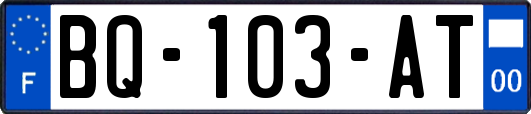 F
BQ-103-AT
00